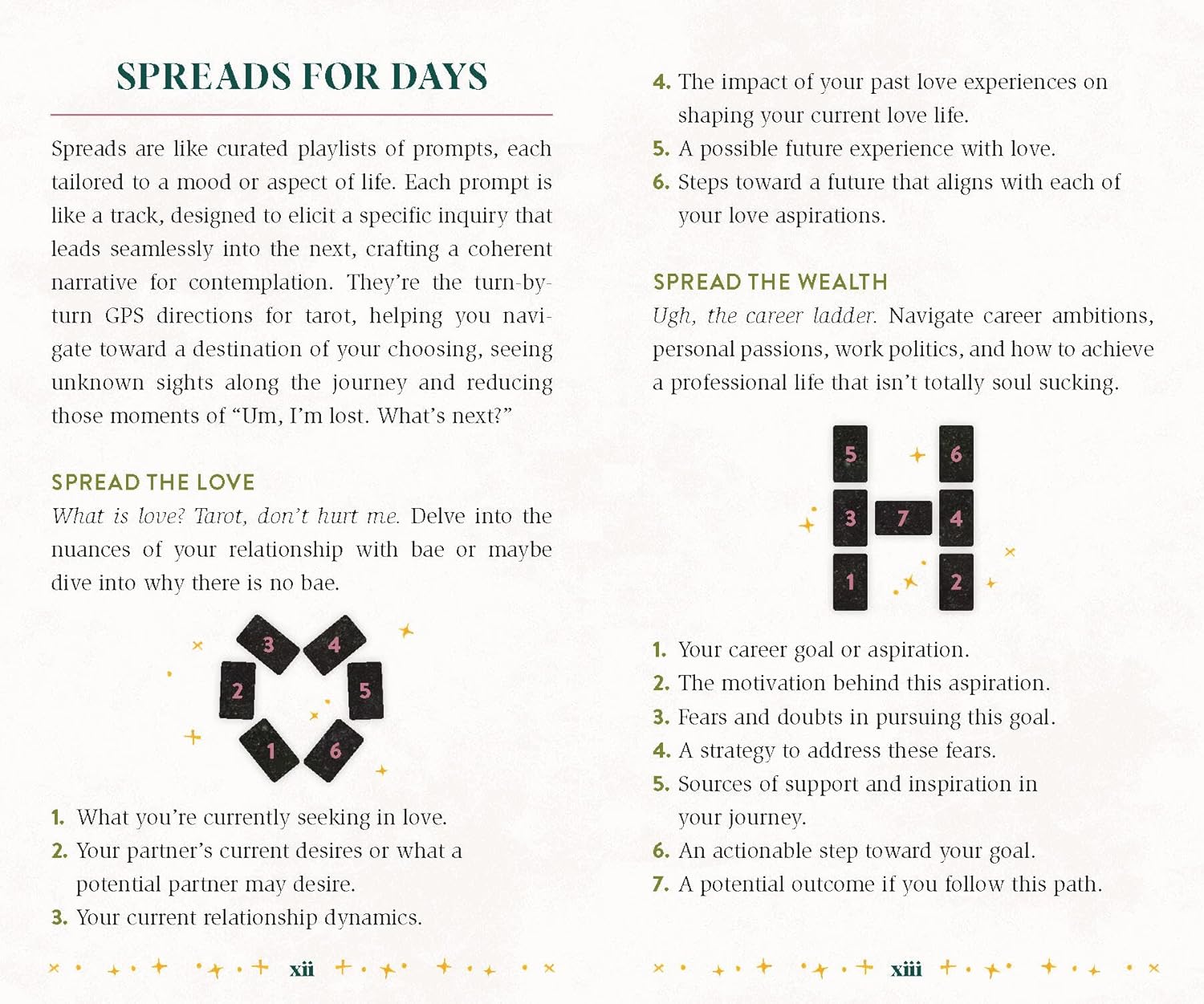 SPREADS FOR DAYS

Spreads are like curated playlists of prompts, each tailored to a mood or aspect of life. Each prompt is like a track, designed to elicit a specific inquiry that leads seamlessly into the next, crafting a coherent narrative for contemplation. They're the turn-by-turn GPS directions for tarot, helping you navigate toward a destination of your choosing, seeing unknown sights along the journey and reducing those moments of "Um, I'm lost. What's next?"

SPREAD THE LOVE

What is love? Tarot, don't hurt me. Delve into the nuances of your relationship with bae or maybe dive into why there is no bae.

3 4 2 5 1 6

1. What you're currently seeking in love.
2. Your partner's current desires or what a potential partner may desire.
3. Your current relationship dynamics.

xii

4. The impact of your past love experiences on shaping your current love life.
5. A possible future experience with love.
6. Steps toward a future that aligns with each of your love aspirations.

SPREAD THE WEALTH

Ugh, the career ladder. Navigate career ambitions, personal passions, work politics, and how to achieve a professional life that isn't totally soul sucking.

5 6 3 7 4 1 2

1. Your career goal or aspiration.
2. The motivation behind this aspiration.
3. Fears and doubts in pursuing this goal.
4. A strategy to address these fears.
5. Sources of support and inspiration in your journey.
6. An actionable step toward your goal.
7. A potential outcome if you follow this path.

xiii